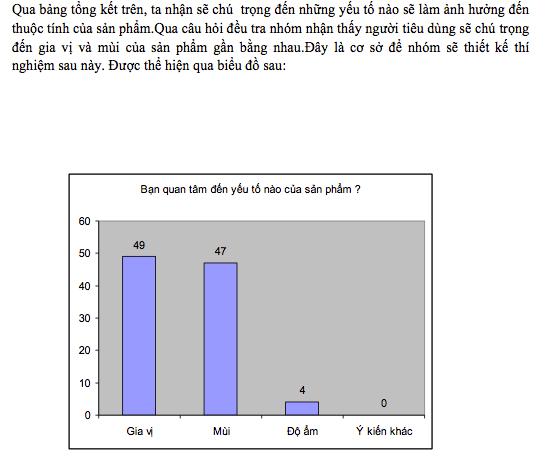 Qua bảng tổng kết trên, ta nhận sẽ chú trọng đến những yếu tố nào sẽ làm ảnh hưởng đến thuộc tính của sản phẩm.Qua câu hỏi đều tra nhóm nhận thấy người tiêu dùng sẽ chú trọng đến gia vị và mùi của sản phẩm gần bằng nhau.Đây là cơ sở để nhóm sẽ thiết kế thí nghiệm sau này. Được thể hiện qua biểu đồ sau:

Bạn quan tâm đến yếu tố nào của sản phẩm ?

60
50
40
30
20
10
0

49
47
4
0

Gia vị
Mùi
Độ ẩm
Ý kiến khác